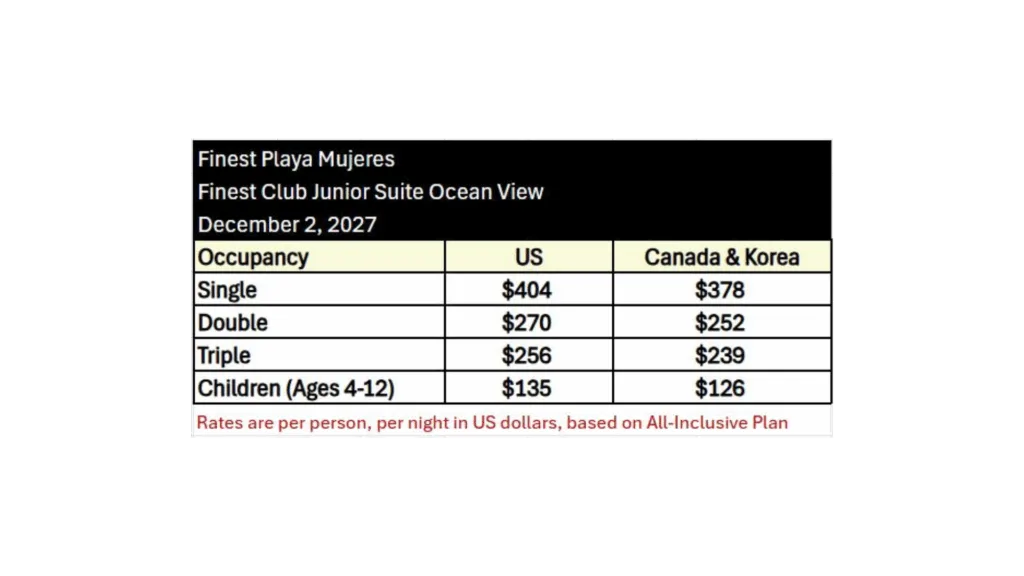 Finest Playa Mujeres
Finest Club Junior Suite Ocean View
December 2, 2027

| Occupancy | US | Canada & Korea |
|---|---|---|
| Single | \$404 | \$378 |
| Double | \$270 | \$252 |
| Triple | \$256 | \$239 |
| Children (Ages 4-12) | \$135 | \$126 |

Rates are per person, per night in US dollars, based on All-Inclusive Plan